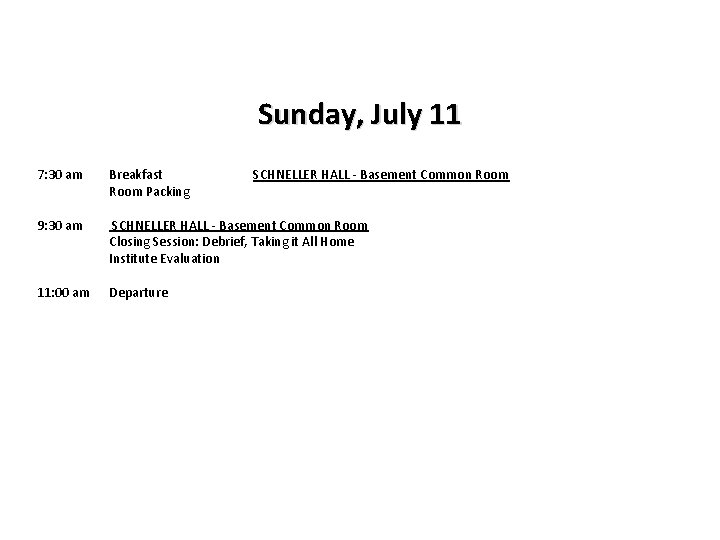 Sunday, July 11

7:30 am Breakfast SCHNELLER HALL - Basement Common Room
Room Packing

9:30 am SCHNELLER HALL - Basement Common Room
Closing Session: Debrief, Taking it All Home
Institute Evaluation

11:00 am Departure